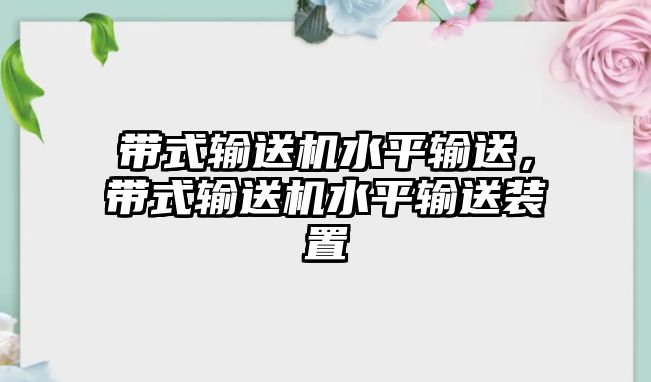 带式输送机水平输送，带式输送机水平输送装置